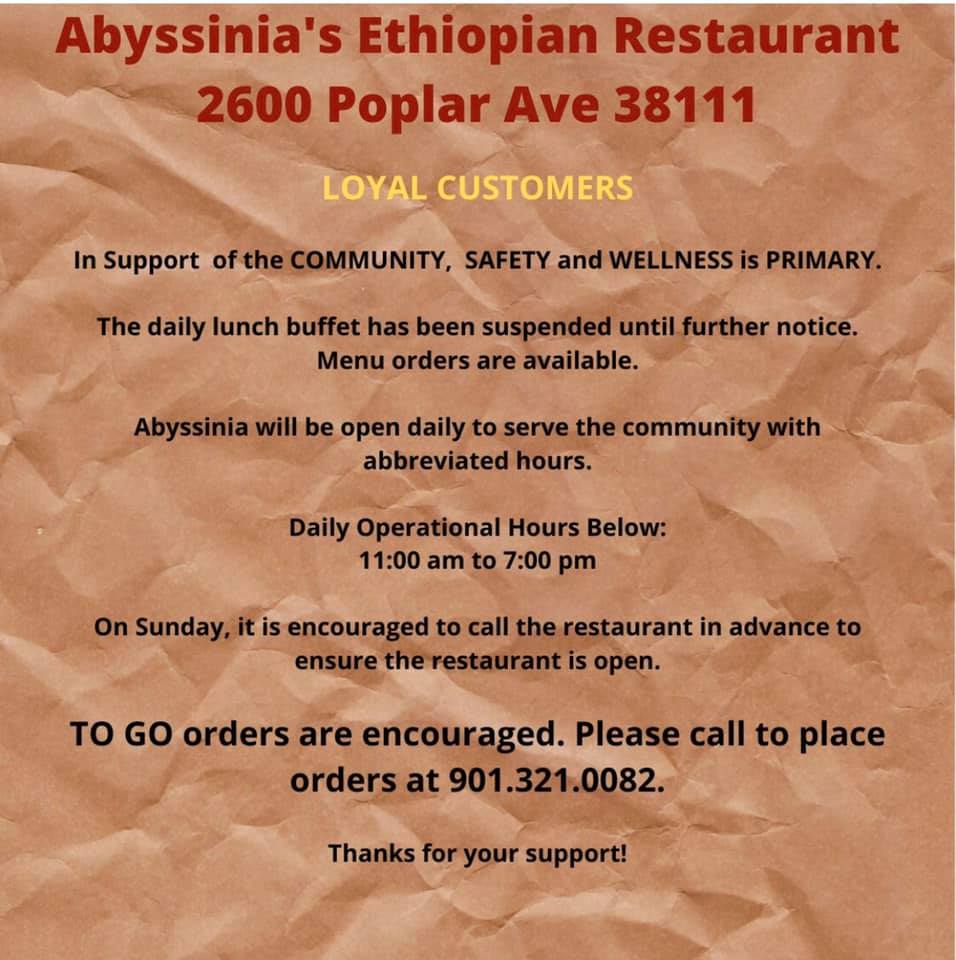 Abyssinia's Ethiopian Restaurant
2600 Poplar Ave 38111

LOYAL CUSTOMERS

In Support of the COMMUNITY, SAFETY and WELLNESS is PRIMARY.

The daily lunch buffet has been suspended until further notice. Menu orders are available.

Abyssinia will be open daily to serve the community with abbreviated hours.

Daily Operational Hours Below:
11:00 am to 7:00 pm

On Sunday, it is encouraged to call the restaurant in advance to ensure the restaurant is open.

TO GO orders are encouraged. Please call to place orders at 901.321.0082.

Thanks for your support!